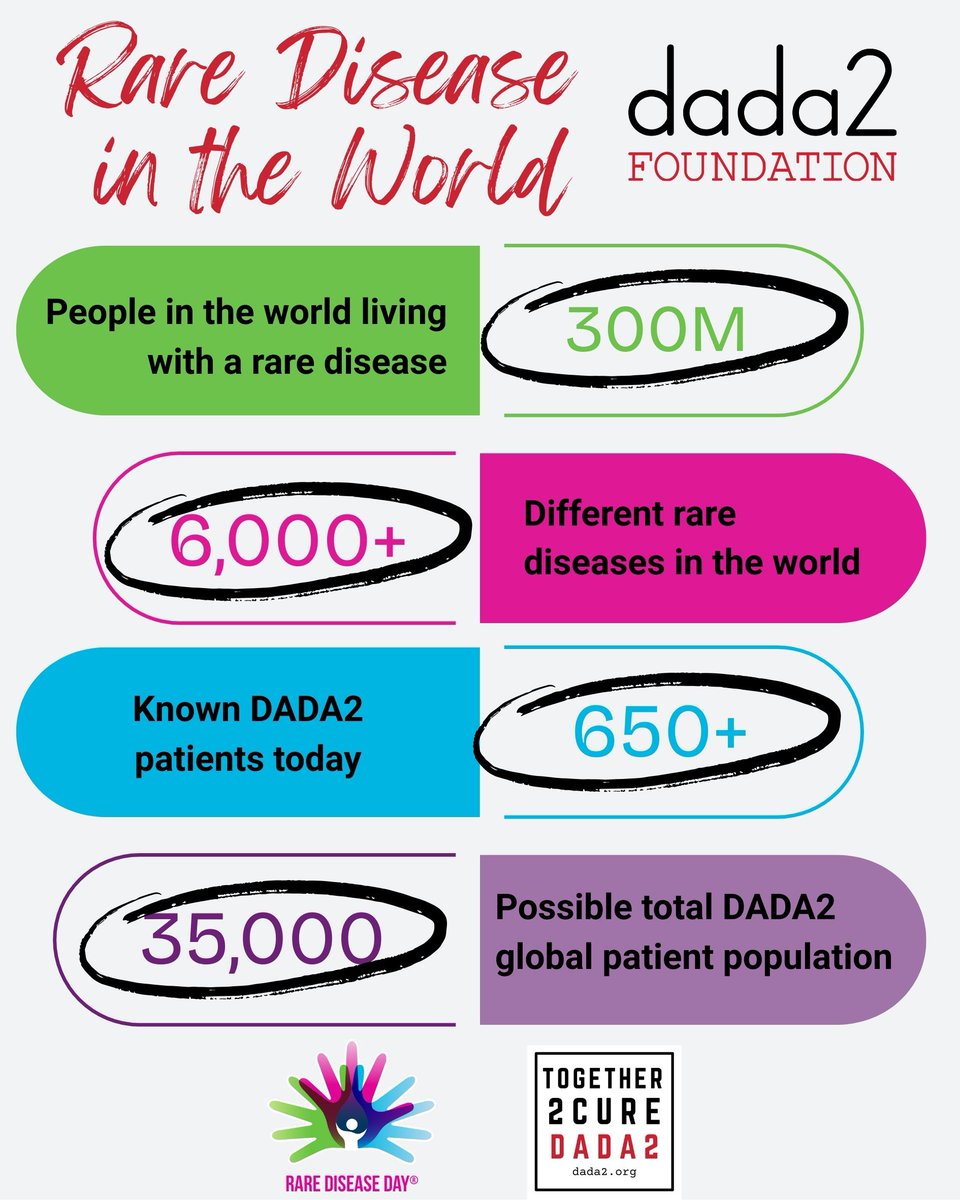 Rare Disease in the World

dada2 FOUNDATION

People in the world living with a rare disease

300M

6,000+

Different rare diseases in the world

Known DADA2 patients today

650+

35,000

Possible total DADA2 global patient population

RARE DISEASE DAY®

TOGETHER 2CURE DADA2
dada2.org